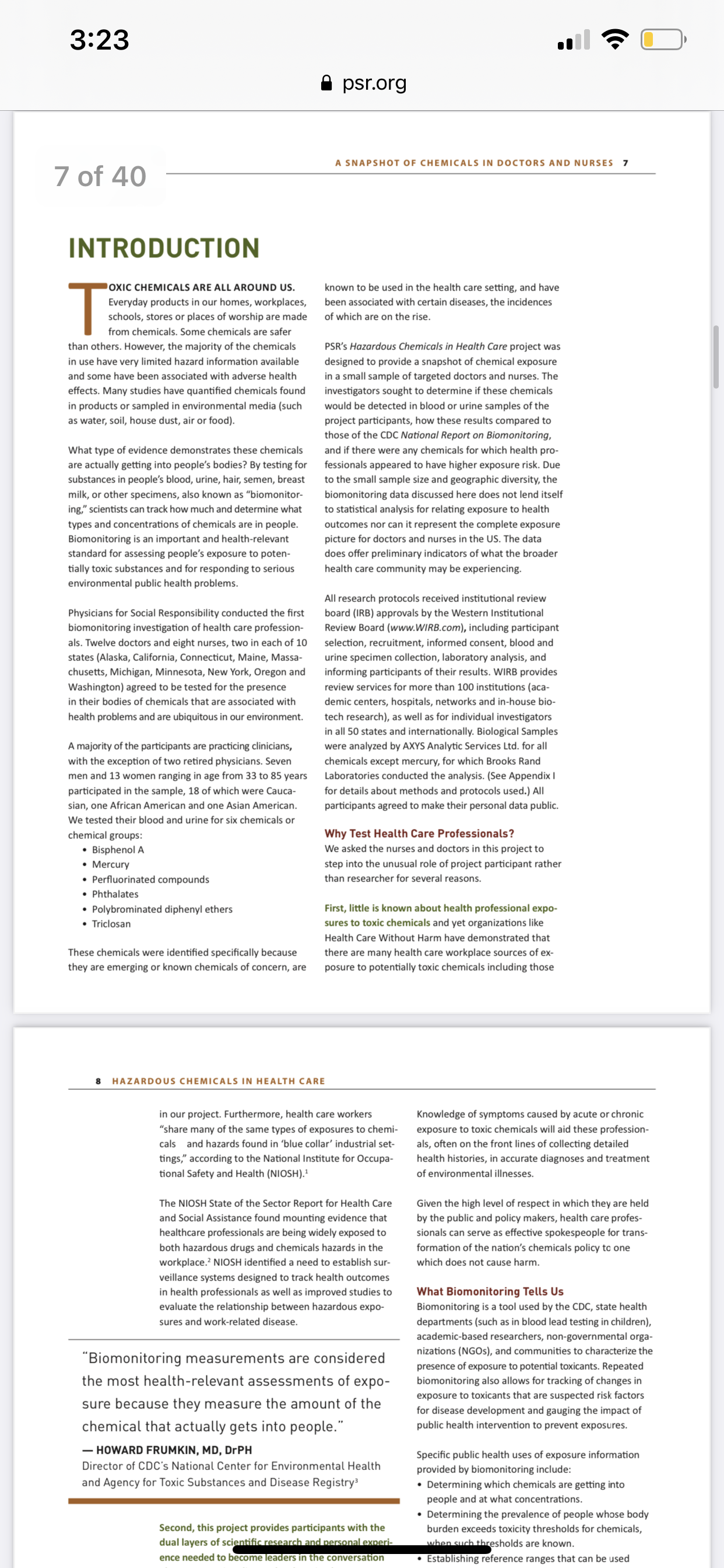 3:23

psr.org

7 of 40

A SNAPSHOT OF CHEMICALS IN DOCTORS AND NURSES 7

INTRODUCTION

TOXIC CHEMICALS ARE ALL AROUND US. Everyday products in our homes, workplaces, schools, stores or places of worship are made from chemicals. Some chemicals are safer than others. However, the majority of the chemicals in use have very limited hazard information available and some have been associated with adverse health effects. Many studies have quantified chemicals found in products or sampled in environmental media (such as water, soil, house dust, air or food).

What type of evidence demonstrates these chemicals are actually getting into people's bodies? By testing for substances in people's blood, urine, hair, semen, breast milk, or other specimens, also known as "biomonitoring," scientists can track how much and determine what types and concentrations of chemicals are in people. Biomonitoring is an important and health-relevant standard for assessing people's exposure to potentially toxic substances and for responding to serious environmental public health problems.

Physicians for Social Responsibility conducted the first biomonitoring investigation of health care professionals. Twelve doctors and eight nurses, two in each of 10 states (Alaska, California, Connecticut, Maine, Massachusetts, Michigan, Minnesota, New York, Oregon and Washington) agreed to be tested for the presence in their bodies of chemicals that are associated with health problems and are ubiquitous in our environment.

A majority of the participants are practicing clinicians, with the exception of two retired physicians. Seven men and 13 women ranging in age from 33 to 85 years participated in the sample, 18 of which were Caucasian, one African American and one Asian American. We tested their blood and urine for six chemicals or chemical groups:
• Bisphenol A
• Mercury
• Perfluorinated compounds
• Phthalates
• Polybrominated diphenyl ethers
• Triclosan

These chemicals were identified specifically because they are emerging or known chemicals of concern, are known to be used in the health care setting, and have been associated with certain diseases, the incidences of which are on the rise.

PSR's Hazardous Chemicals in Health Care project was designed to provide a snapshot of chemical exposure in a small sample of targeted doctors and nurses. The investigators sought to determine if these chemicals would be detected in blood or urine samples of the project participants, how these results compared to those of the CDC National Report on Biomonitoring, and if there were any chemicals for which health professionals appeared to have higher exposure risk. Due to the small sample size and geographic diversity, the biomonitoring data discussed here does not lend itself to statistical analysis for relating exposure to health outcomes nor can it represent the complete exposure picture for doctors and nurses in the US. The data does offer preliminary indicators of what the broader health care community may be experiencing.

All research protocols received institutional review board (IRB) approvals by the Western Institutional Review Board (www.WIRB.com), including participant selection, recruitment, informed consent, blood and urine specimen collection, laboratory analysis, and informing participants of their results. WIRB provides review services for more than 100 institutions (academic centers, hospitals, networks and in-house biotech research), as well as for individual investigators in all 50 states and internationally. Biological Samples were analyzed by AXYS Analytic Services Ltd. for all chemicals except mercury, for which Brooks Rand Laboratories conducted the analysis. (See Appendix I for details about methods and protocols used.) All participants agreed to make their personal data public.

Why Test Health Care Professionals?
We asked the nurses and doctors in this project to step into the unusual role of project participant rather than researcher for several reasons.

First, little is known about health professional exposures to toxic chemicals and yet organizations like Health Care Without Harm have demonstrated that there are many health care workplace sources of exposure to potentially toxic chemicals including those

8 HAZARDOUS CHEMICALS IN HEALTH CARE

in our project. Furthermore, health care workers "share many of the same types of exposures to chemicals and hazards found in 'blue collar' industrial settings," according to the National Institute for Occupational Safety and Health (NIOSH).$^1$

The NIOSH State of the Sector Report for Health Care and Social Assistance found mounting evidence that healthcare professionals are being widely exposed to both hazardous drugs and chemicals hazards in the workplace.$^2$ NIOSH identified a need to establish surveillance systems designed to track health outcomes in health professionals as well as improved studies to evaluate the relationship between hazardous exposures and work-related disease.

"Biomonitoring measurements are considered the most health-relevant assessments of exposure because they measure the amount of the chemical that actually gets into people."
— HOWARD FRUMKIN, MD, DrPH
Director of CDC's National Center for Environmental Health and Agency for Toxic Substances and Disease Registry$^3$

Second, this project provides participants with the dual layers of scientific research and personal experience needed to become leaders in the conversation

Knowledge of symptoms caused by acute or chronic exposure to toxic chemicals will aid these professionals, often on the front lines of collecting detailed health histories, in accurate diagnoses and treatment of environmental illnesses.

Given the high level of respect in which they are held by the public and policy makers, health care professionals can serve as effective spokespeople for transformation of the nation's chemicals policy to one which does not cause harm.

What Biomonitoring Tells Us
Biomonitoring is a tool used by the CDC, state health departments (such as in blood lead testing in children), academic-based researchers, non-governmental organizations (NGOs), and communities to characterize the presence of exposure to potential toxicants. Repeated biomonitoring also allows for tracking of changes in exposure to toxicants that are suspected risk factors for disease development and gauging the impact of public health intervention to prevent exposures.

Specific public health uses of exposure information provided by biomonitoring include:
• Determining which chemicals are getting into people and at what concentrations.
• Determining the prevalence of people whose body burden exceeds toxicity thresholds for chemicals, when such thresholds are known.
• Establishing reference ranges that can be used